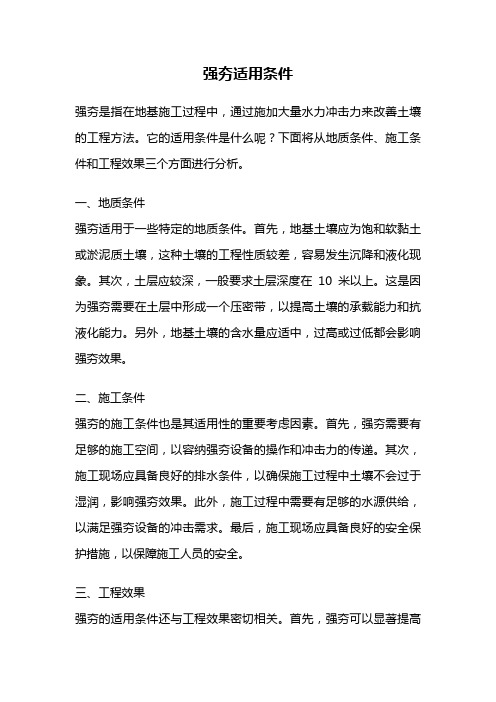 强夯适用条件

强夯是指在地基施工过程中，通过施加大量水力冲击力来改善土壤的工程方法。它的适用条件是什么呢？下面将从地质条件、施工条件和工程效果三个方面进行分析。

一、地质条件

强夯适用于一些特定的地质条件。首先，地基土壤应为饱和软黏土或淤泥质土壤，这种土壤的工程性质较差，容易发生沉降和液化现象。其次，土层应较深，一般要求土层深度在 10 米以上。这是因为强夯需要在土层中形成一个压密带，以提高土壤的承载能力和抗液化能力。另外，地基土壤的含水量应适中，过高或过低都会影响强夯效果。

二、施工条件

强夯的施工条件也是其适用性的重要考虑因素。首先，强夯需要有足够的施工空间，以容纳强夯设备的操作和冲击力的传递。其次，施工现场应具备良好的排水条件，以确保施工过程中土壤不会过于湿润，影响强夯效果。此外，施工过程中需要有足够的水源供给，以满足强夯设备的冲击需求。最后，施工现场应具备良好的安全保护措施，以保障施工人员的安全。

三、工程效果

强夯的适用条件还与工程效果密切相关。首先，强夯可以显著提高